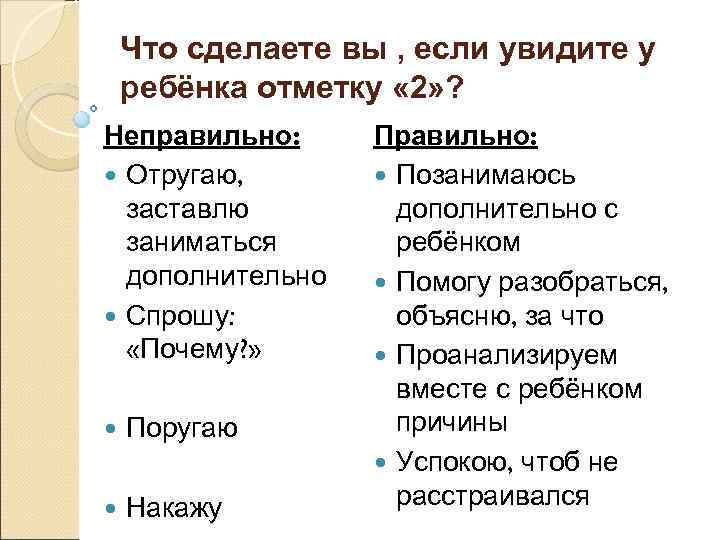 Что сделаете вы , если увидите у ребёнка отметку «2»?

Неправильно:

- Отругаю, заставлю заниматься дополнительно
- Спрошу: «Почему?»
- Поругаю
- Накажу

Правильно:

- Позанимаюсь дополнительно с ребёнком
- Помогу разобраться, объясню, за что
- Проанализируем вместе с ребёнком причины
- Успокою, чтоб не расстраивался